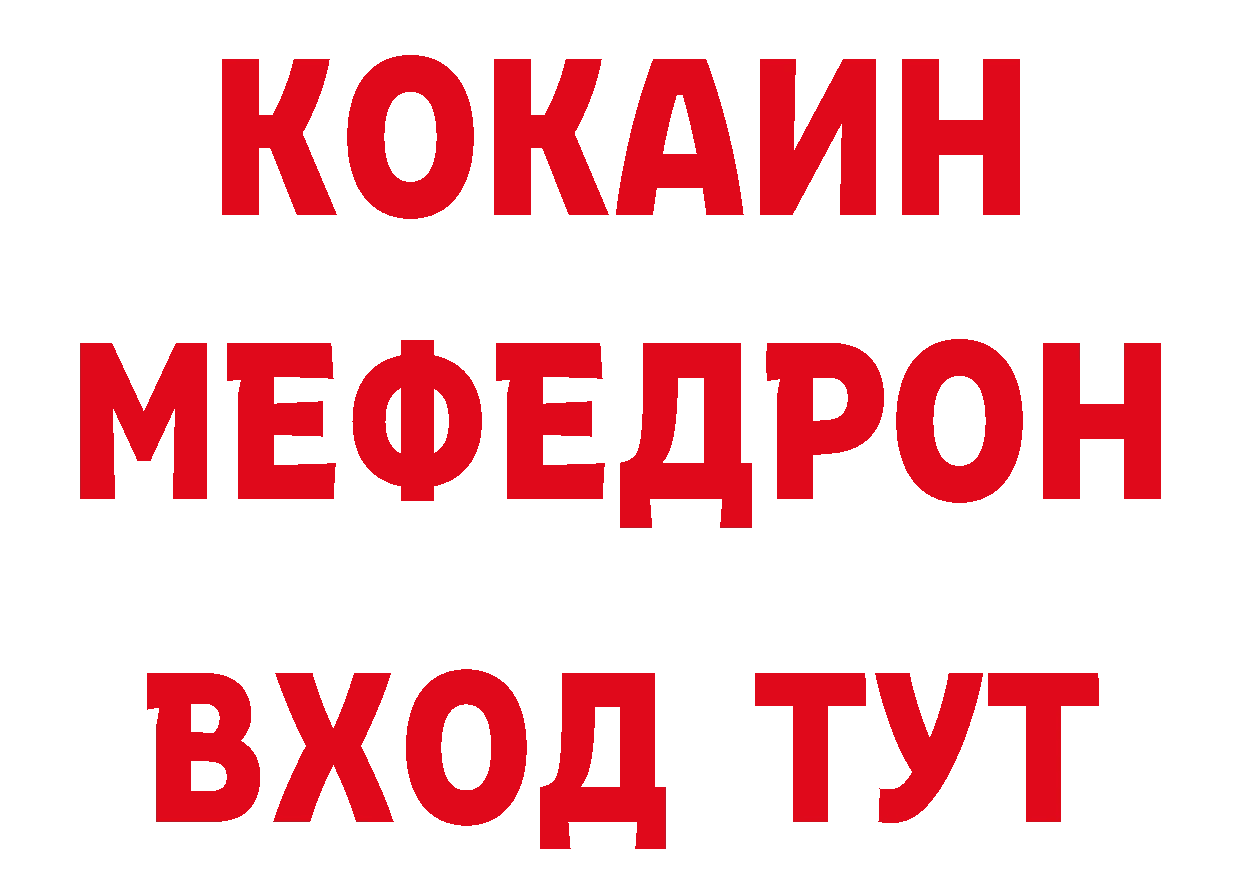 КОКАИН
МЕФЕДРОН
ВХОД ТУТ